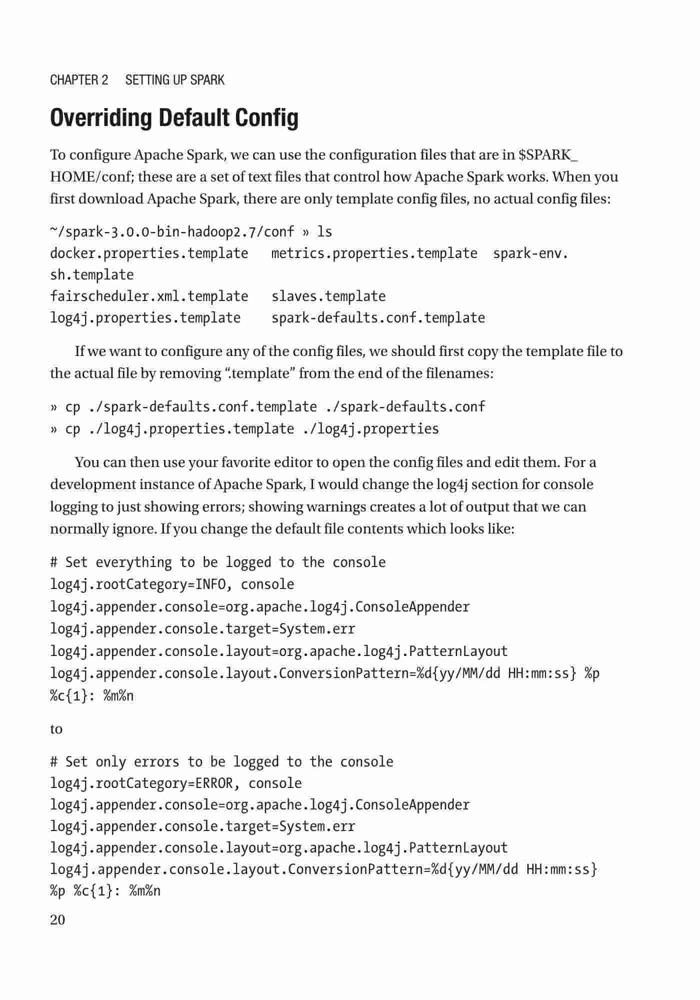 CHAPTER 2 SETTING UP SPARK

Overriding Default Config

To configure Apache Spark, we can use the configuration files that are in $SPARK_HOME/conf; these are a set of text files that control how Apache Spark works. When you first download Apache Spark, there are only template config files, no actual config files:

~/spark-3.0.0-bin-hadoop2.7/conf » ls
docker.properties.template   metrics.properties.template   spark-env.sh.template
fairscheduler.xml.template   slaves.template
log4j.properties.template    spark-defaults.conf.template

If we want to configure any of the config files, we should first copy the template file to the actual file by removing ".template" from the end of the filenames:

» cp ./spark-defaults.conf.template ./spark-defaults.conf
» cp ./log4j.properties.template ./log4j.properties

You can then use your favorite editor to open the config files and edit them. For a development instance of Apache Spark, I would change the log4j section for console logging to just showing errors; showing warnings creates a lot of output that we can normally ignore. If you change the default file contents which looks like:

# Set everything to be logged to the console
log4j.rootCategory=INFO, console
log4j.appender.console=org.apache.log4j.ConsoleAppender
log4j.appender.console.target=System.err
log4j.appender.console.layout=org.apache.log4j.PatternLayout
log4j.appender.console.layout.ConversionPattern=%d{yy/MM/dd HH:mm:ss} %p %c{1}: %m%n

to

# Set only errors to be logged to the console
log4j.rootCategory=ERROR, console
log4j.appender.console=org.apache.log4j.ConsoleAppender
log4j.appender.console.target=System.err
log4j.appender.console.layout=org.apache.log4j.PatternLayout
log4j.appender.console.layout.ConversionPattern=%d{yy/MM/dd HH:mm:ss} %p %c{1}: %m%n

20